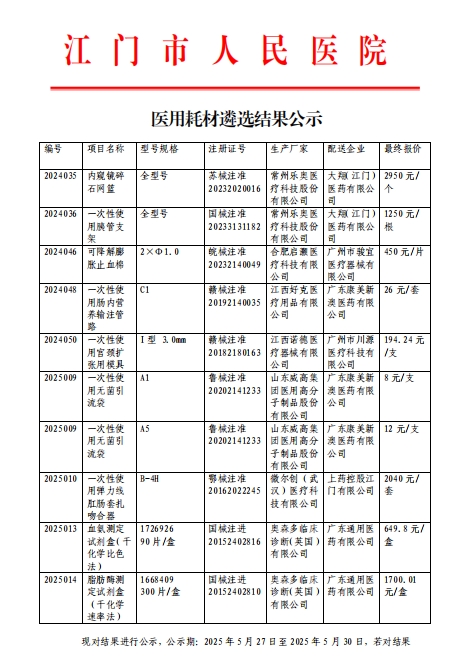 江门市人民医院

医用耗材遴选结果公示

| 编号 | 项目名称 | 型号规格 | 注册证号 | 生产厂家 | 配送企业 | 最终报价 |
|---|---|---|---|---|---|---|
| 2024035 | 内窥镜碎石网篮 | 全型号 | 苏械注准20232020016 | 常州乐奥医疗科技股份有限公司 | 大翔（江门）医药有限公司 | 2950元/个 |
| 2024036 | 一次性使用胰管支架 | 全型号 | 国械注准20233131182 | 常州乐奥医疗科技股份有限公司 | 大翔（江门）医药有限公司 | 1250元/根 |
| 2024046 | 可降解膨胀止血棉 | 2×Φ1.0 | 皖械注准20232140049 | 合肥启灏医疗科技有限公司 | 广州市骏宜医疗器械有限公司 | 450元/片 |
| 2024048 | 一次性使用肠内营养输注管路 | C1 | 赣械注准20192140035 | 江西好克医疗用品有限公司 | 广东康美新澳医药有限公司 | 26元/套 |
| 2024050 | 一次性使用宫颈扩张用模具 | I型 3.0mm | 赣械注准20182180163 | 江西诺德医疗器械有限公司 | 广州市川源医疗科技有限公司 | 194.24元/支 |
| 2025009 | 一次性使用无菌引流袋 | A1 | 鲁械注准20202141233 | 山东威高集团医用高分子制品股份有限公司 | 广东康美新澳医药有限公司 | 8元/支 |
| 2025009 | 一次性使用无菌引流袋 | A5 | 鲁械注准20202141233 | 山东威高集团医用高分子制品股份有限公司 | 广东康美新澳医药有限公司 | 12元/支 |
| 2025010 | 一次性使用弹力线肛肠套扎吻合器 | B-4H | 鄂械注准20162022245 | 微尔创（武汉）医疗科技有限公司 | 上药控股江门有限公司 | 2040元/套 |
| 2025013 | 血氨测定试剂盒(干化学比色法) | 1726926 90片/盒 | 国械注进20152402816 | 奥森多临床诊断(英国)有限公司 | 广东通用医药有限公司 | 649.8元/盒 |
| 2025014 | 脂肪酶测定试剂盒(干化学速率法) | 1668409 300片/盒 | 国械注进20152402810 | 奥森多临床诊断(英国)有限公司 | 广东通用医药有限公司 | 1700.01元/盒 |

现对结果进行公示，公示期：2025年5月27日至2025年5月30日，若对结果